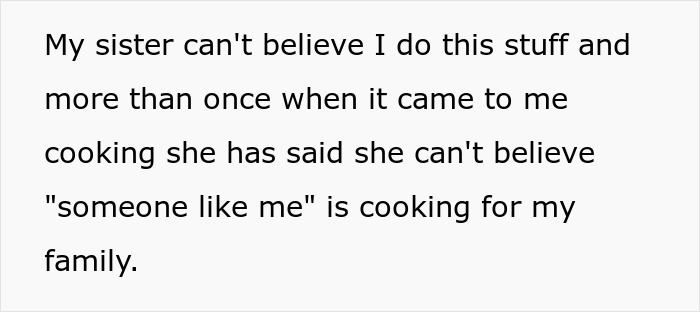 My sister can't believe I do this stuff and more than once when it came to me cooking she has said she can't believe "someone like me" is cooking for my family.